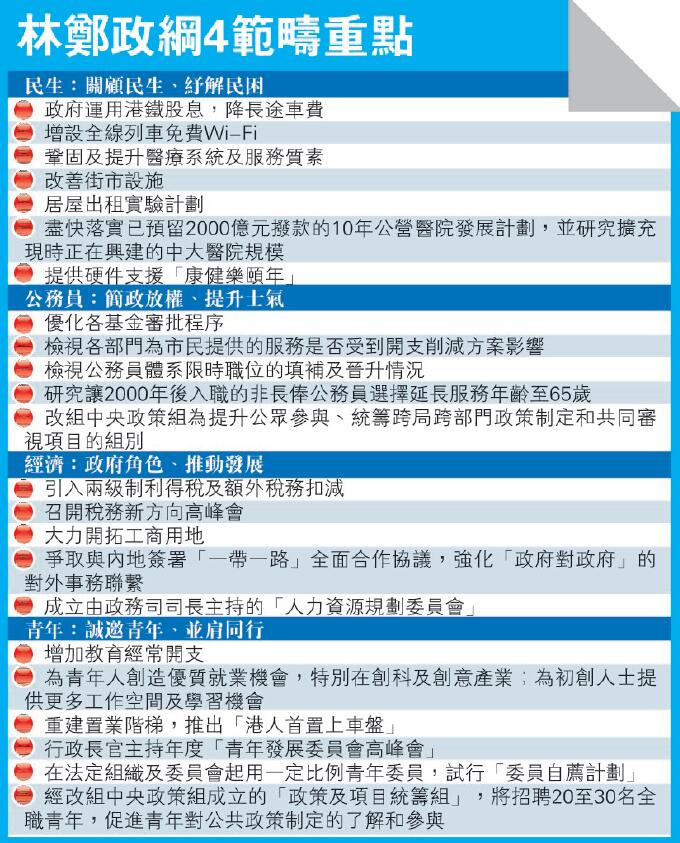 林鄭政綱4範疇重點

民生：關顧民生、紓解民困

政府運用港鐵股息，降長途車費

增設全線列車免費Wi-Fi

鞏固及提升醫療系統及服務質素

改善街市設施

居屋出租實驗計劃

盡快落實已預留2000億元撥款的10年公營醫院發展計劃，並研究擴充現時正在興建的中大醫院規模

提供硬件支援「康健樂頤年」

公務員：簡政放權、提升士氣

優化各基金審批程序

檢視各部門為市民提供的服務是否受到開支削減方案影響

檢視公務員體系限時職位的填補及晉升情況

研究讓2000年後入職的非長俸公務員選擇延長服務年齡至65歲

改組中央政策組為提升公眾參與、統籌跨局跨部門政策制定和共同審視項目的組別

經濟：政府角色、推動發展

引入兩級制利得稅及額外稅務扣減

召開稅務新方向高峰會

大力開拓工商用地

爭取與內地簽署「一帶一路」全面合作協議，強化「政府對政府」的對外事務聯繫

成立由政務司司長主持的「人力資源規劃委員會」

青年：誠邀青年、並肩同行

增加教育經常開支

為青年人創造優質就業機會，特別在創科及創意產業；為初創人士提供更多工作空間及學習機會

重建置業階梯，推出「港人首置上車盤」

行政長官主持年度「青年發展委員會高峰會」

在法定組織及委員會起用一定比例青年委員，試行「委員自薦計劃」

經改組中央政策組成立的「政策及項目統籌組」，將招聘20至30名全職青年，促進青年對公共政策制定的了解和參與